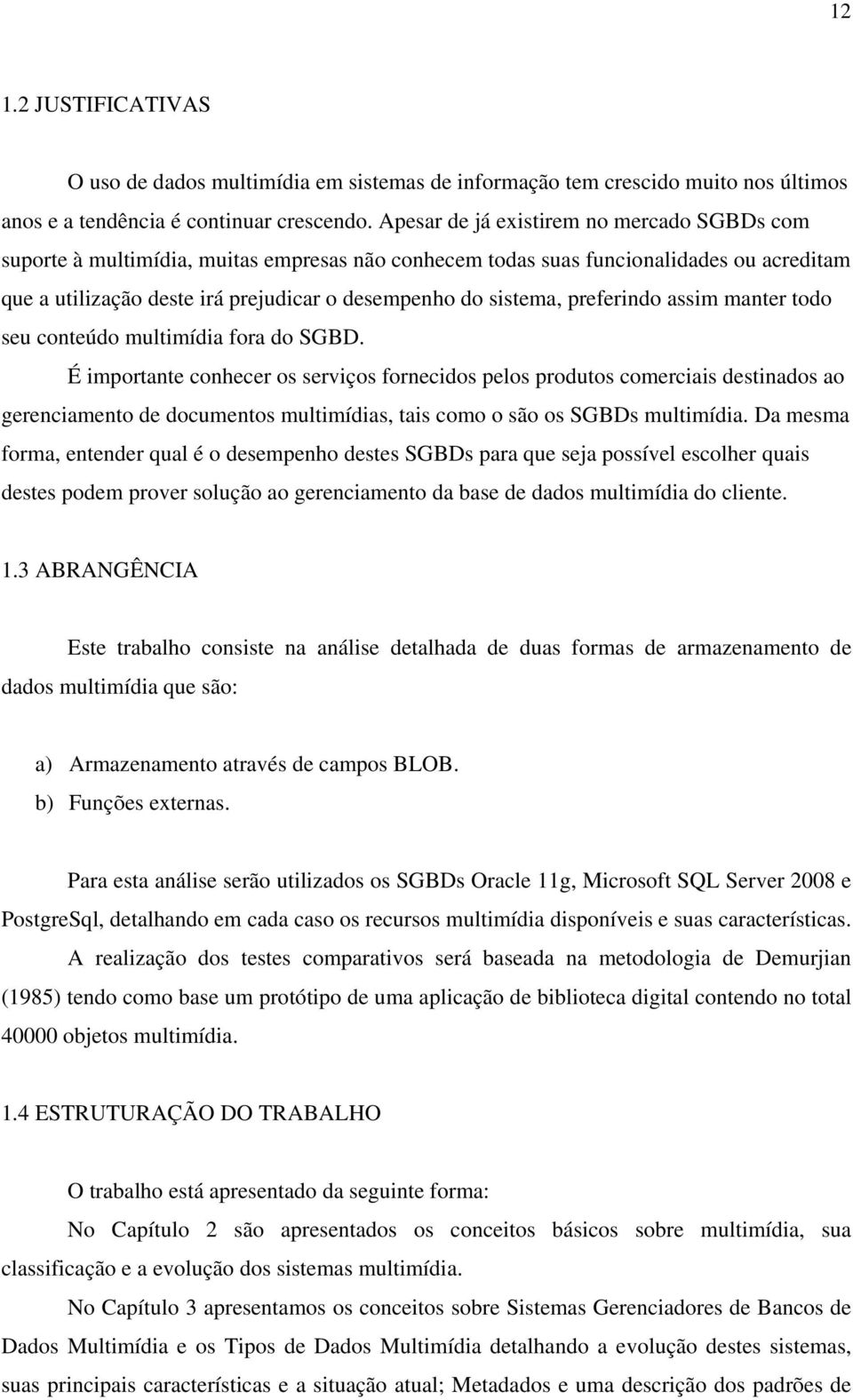 12

1.2 JUSTIFICATIVAS

O uso de dados multimídia em sistemas de informação tem crescido muito nos últimos anos e a tendência é continuar crescendo. Apesar de já existirem no mercado SGBDs com suporte à multimídia, muitas empresas não conhecem todas suas funcionalidades ou acreditam que a utilização deste irá prejudicar o desempenho do sistema, preferindo assim manter todo seu conteúdo multimídia fora do SGBD.

É importante conhecer os serviços fornecidos pelos produtos comerciais destinados ao gerenciamento de documentos multimídias, tais como o são os SGBDs multimídia. Da mesma forma, entender qual é o desempenho destes SGBDs para que seja possível escolher quais destes podem prover solução ao gerenciamento da base de dados multimídia do cliente.

1.3 ABRANGÊNCIA

Este trabalho consiste na análise detalhada de duas formas de armazenamento de dados multimídia que são:

a) Armazenamento através de campos BLOB.
b) Funções externas.

Para esta análise serão utilizados os SGBDs Oracle 11g, Microsoft SQL Server 2008 e PostgreSql, detalhando em cada caso os recursos multimídia disponíveis e suas características.

A realização dos testes comparativos será baseada na metodologia de Demurjian (1985) tendo como base um protótipo de uma aplicação de biblioteca digital contendo no total 40000 objetos multimídia.

1.4 ESTRUTURAÇÃO DO TRABALHO

O trabalho está apresentado da seguinte forma:

No Capítulo 2 são apresentados os conceitos básicos sobre multimídia, sua classificação e a evolução dos sistemas multimídia.

No Capítulo 3 apresentamos os conceitos sobre Sistemas Gerenciadores de Bancos de Dados Multimídia e os Tipos de Dados Multimídia detalhando a evolução destes sistemas, suas principais características e a situação atual; Metadados e uma descrição dos padrões de